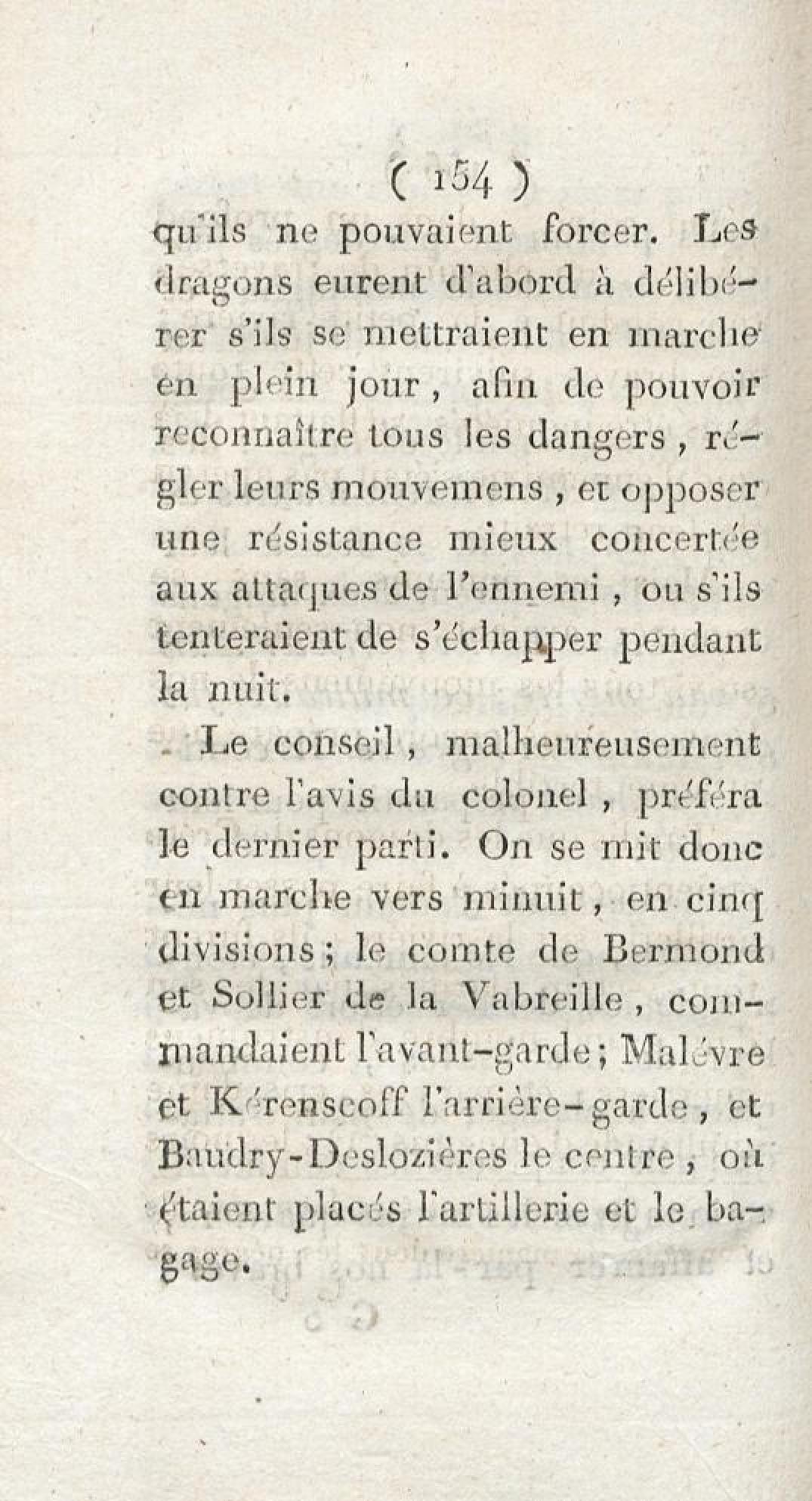 ( 154 )

qu'ils ne pouvaient forcer. Les dragons eurent d'abord à délibérer s'ils se mettraient en marche en plein jour, afin de pouvoir reconnaître tous les dangers, régler leurs mouvemens, et opposer une résistance mieux concertée aux attaques de l'ennemi, ou s'ils tenteraient de s'échapper pendant la nuit.

Le conseil, malheureusement contre l'avis du colonel, préféra le dernier parti. On se mit donc en marche vers minuit, en cinq divisions; le comte de Bermond et Sollier de la Vabreille, commandaient l'avant-garde; Malévre et Kérenscoff l'arrière-garde, et Baudry-Deslozières le centre, où étaient placés l'artillerie et le bagage.